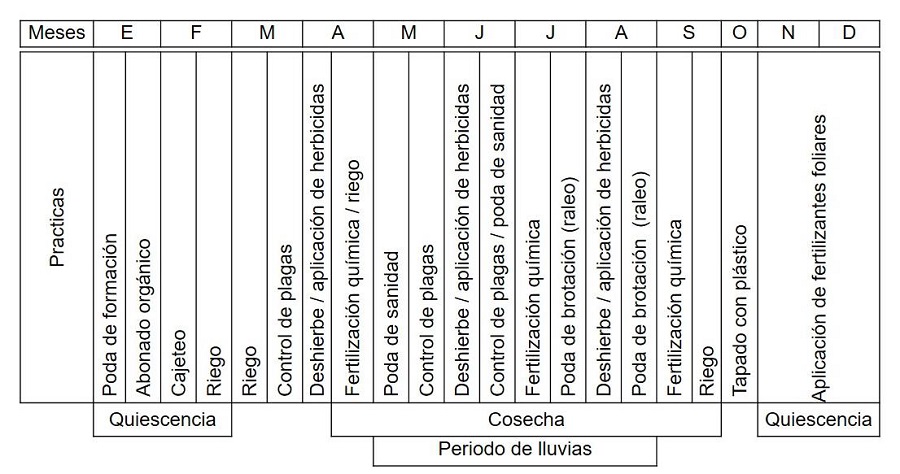 | Meses | E | | F | | M | | A | | M | | J | | J | | A | | S | | O | N | D |
|---|---|---|---|---|---|---|---|---|---|---|---|---|---|---|---|---|---|---|---|---|---|
| Practicas | Poda de formación | Abonado orgánico | Cajeteo | Riego | Riego | Control de plagas | Deshierbe / aplicación de herbicidas | Fertilización química / riego | Poda de sanidad | Control de plagas | Deshierbe / aplicación de herbicidas | Control de plagas / poda de sanidad | Fertilización química | Poda de brotación (raleo) | Deshierbe / aplicación de herbicidas | Poda de brotación (raleo) | Fertilización química | Riego | Tapado con plástico | Aplicación de fertilizantes foliares | |

Quiescencia

Cosecha

Quiescencia

Periodo de lluvias